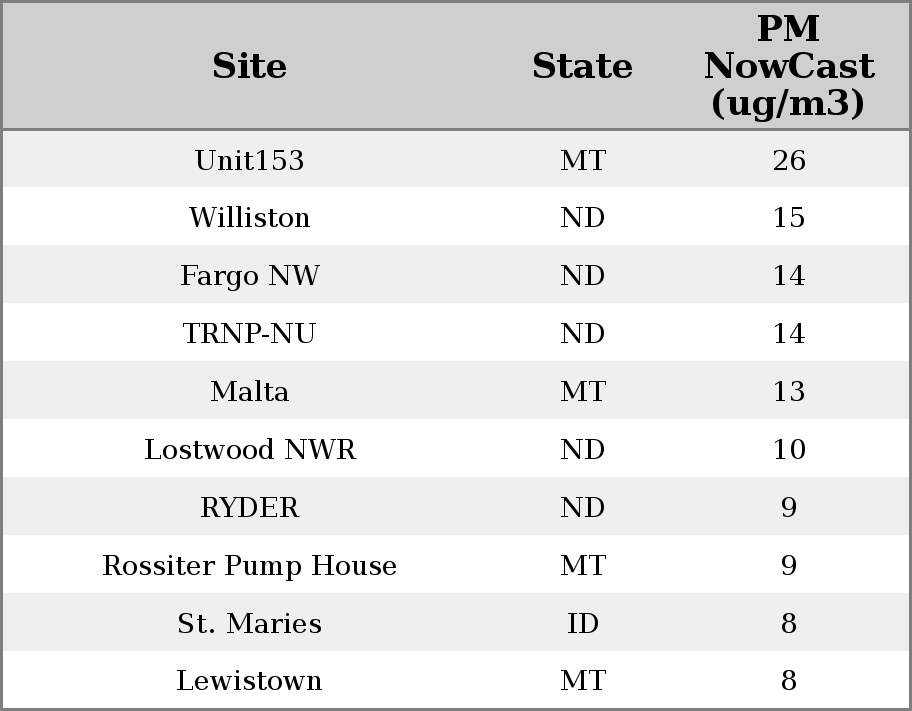 | Site | State | PM NowCast (ug/m3) |
|---|---|---|
| Unit153 | MT | 26 |
| Williston | ND | 15 |
| Fargo NW | ND | 14 |
| TRNP-NU | ND | 14 |
| Malta | MT | 13 |
| Lostwood NWR | ND | 10 |
| RYDER | ND | 9 |
| Rossiter Pump House | MT | 9 |
| St. Maries | ID | 8 |
| Lewistown | MT | 8 |